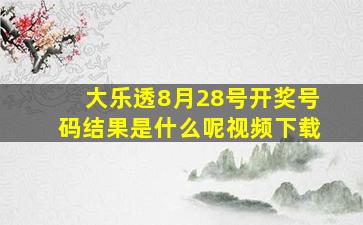 大乐透8月28号开奖号码结果是什么呢视频下载